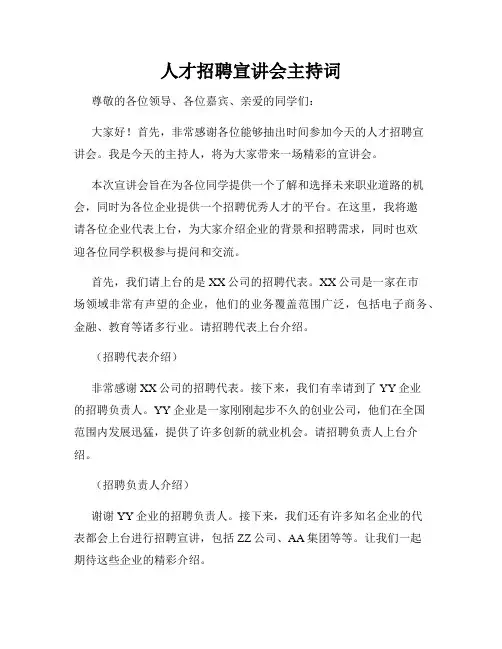 人才招聘宣讲会主持词

尊敬的各位领导、各位嘉宾、亲爱的同学们：

大家好！首先，非常感谢各位能够抽出时间参加今天的人才招聘宣讲会。我是今天的主持人，将为大家带来一场精彩的宣讲会。

本次宣讲会旨在为各位同学提供一个了解和选择未来职业道路的机会，同时为各位企业提供一个招聘优秀人才的平台。在这里，我将邀请各位企业代表上台，为大家介绍企业的背景和招聘需求，同时也欢迎各位同学积极参与提问和交流。

首先，我们请上台的是XX公司的招聘代表。XX公司是一家在市场领域非常有声望的企业，他们的业务覆盖范围广泛，包括电子商务、金融、教育等诸多行业。请招聘代表上台介绍。

（招聘代表介绍）

非常感谢XX公司的招聘代表。接下来，我们有幸请到了YY企业的招聘负责人。YY企业是一家刚刚起步不久的创业公司，他们在全国范围内发展迅猛，提供了许多创新的就业机会。请招聘负责人上台介绍。

（招聘负责人介绍）

谢谢YY企业的招聘负责人。接下来，我们还有许多知名企业的代表都会上台进行招聘宣讲，包括ZZ公司、AA集团等等。让我们一起期待这些企业的精彩介绍。